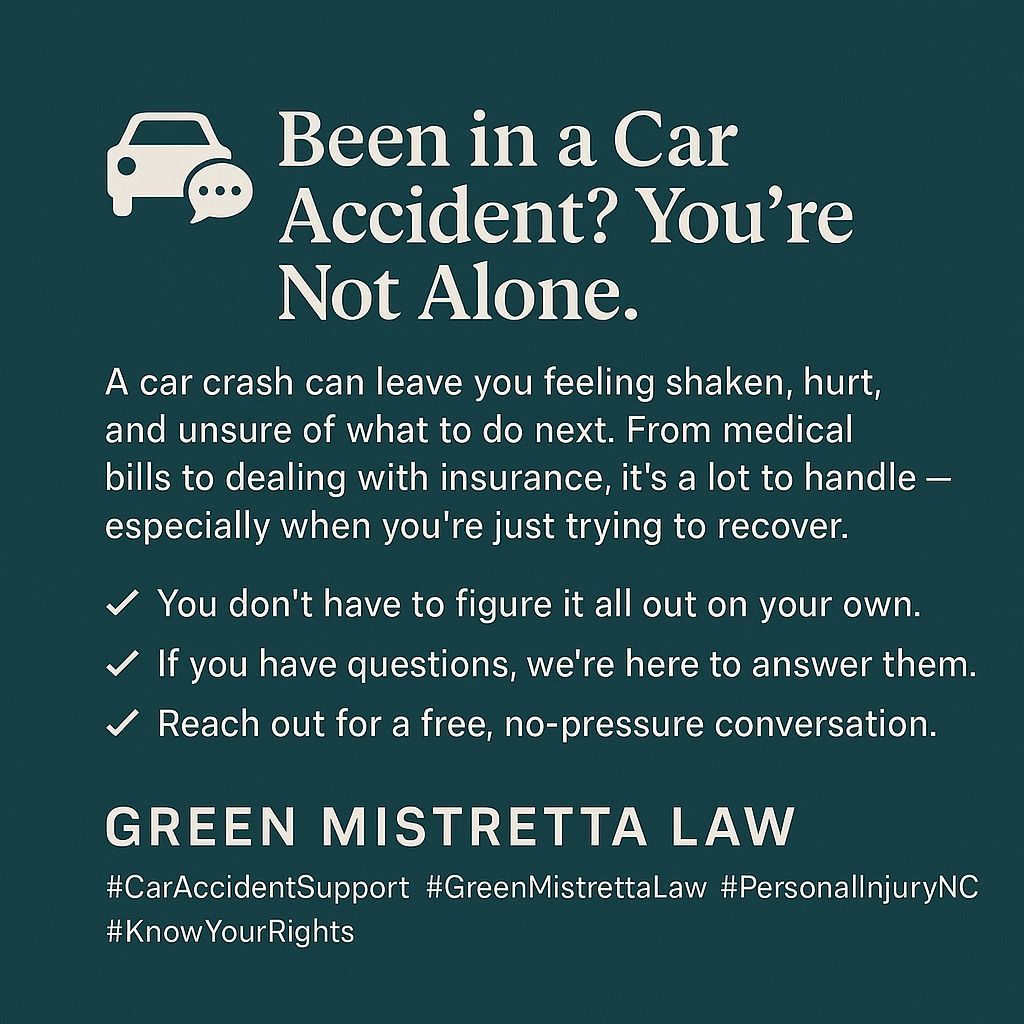 Been in a Car Accident? You're Not Alone.

A car crash can leave you feeling shaken, hurt, and unsure of what to do next. From medical bills to dealing with insurance, it's a lot to handle — especially when you're just trying to recover.

✓ You don't have to figure it all out on your own.
✓ If you have questions, we're here to answer them.
✓ Reach out for a free, no-pressure conversation.

GREEN MISTRETTA LAW

#CarAccidentSupport #GreenMistrettaLaw #PersonalInjuryNC #KnowYourRights